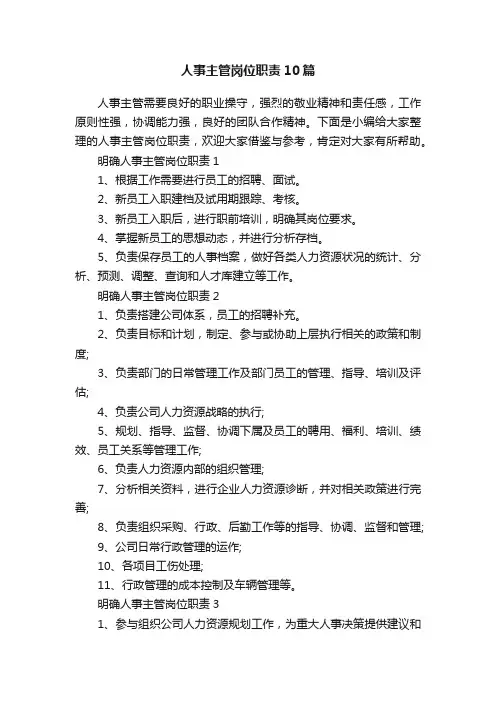 人事主管岗位职责10篇

人事主管需要良好的职业操守，强烈的敬业精神和责任感，工作原则性强，协调能力强，良好的团队合作精神。下面是小编给大家整理的人事主管岗位职责，欢迎大家借鉴与参考，肯定对大家有所帮助。

明确人事主管岗位职责1

1、根据工作需要进行员工的招聘、面试。

2、新员工入职建档及试用期跟踪、考核。

3、新员工入职后，进行职前培训，明确其岗位要求。

4、掌握新员工的思想动态，并进行分析存档。

5、负责保存员工的人事档案，做好各类人力资源状况的统计、分析、预测、调整、查询和人才库建立等工作。

明确人事主管岗位职责2

1、负责搭建公司体系，员工的招聘补充。

2、负责目标和计划，制定、参与或协助上层执行相关的政策和制度;

3、负责部门的日常管理工作及部门员工的管理、指导、培训及评估;

4、负责公司人力资源战略的执行;

5、规划、指导、监督、协调下属及员工的聘用、福利、培训、绩效、员工关系等管理工作;

6、负责人力资源内部的组织管理;

7、分析相关资料，进行企业人力资源诊断，并对相关政策进行完善;

8、负责组织采购、行政、后勤工作等的指导、协调、监督和管理;

9、公司日常行政管理的运作;

10、各项目工伤处理;

11、行政管理的成本控制及车辆管理等。

明确人事主管岗位职责3

1、参与组织公司人力资源规划工作，为重大人事决策提供建议和